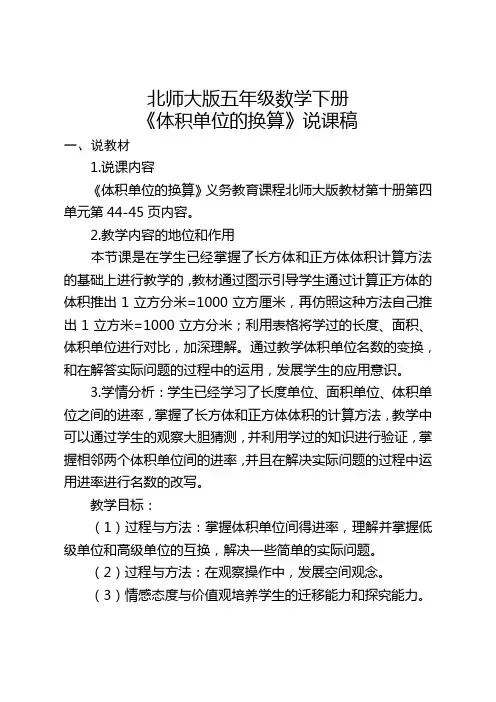 北师大版五年级数学下册
《体积单位的换算》说课稿

一、说教材

1.说课内容

《体积单位的换算》义务教育课程北师大版教材第十册第四单元第 44-45 页内容。

2.教学内容的地位和作用

本节课是在学生已经掌握了长方体和正方体体积计算方法的基础上进行教学的，教材通过图示引导学生通过计算正方体的体积推出 1 立方分米=1000 立方厘米，再仿照这种方法自己推出 1 立方米=1000 立方分米；利用表格将学过的长度、面积、体积单位进行对比，加深理解。通过教学体积单位名数的变换，和在解答实际问题的过程中的运用，发展学生的应用意识。

3.学情分析：学生已经学习了长度单位、面积单位、体积单位之间的进率，掌握了长方体和正方体体积的计算方法，教学中可以通过学生的观察大胆猜测，并利用学过的知识进行验证，掌握相邻两个体积单位间的进率，并且在解决实际问题的过程中运用进率进行名数的改写。

教学目标：

（1）过程与方法：掌握体积单位间得进率，理解并掌握低级单位和高级单位的互换，解决一些简单的实际问题。

（2）过程与方法：在观察操作中，发展空间观念。

（3）情感态度与价值观培养学生的迁移能力和探究能力。